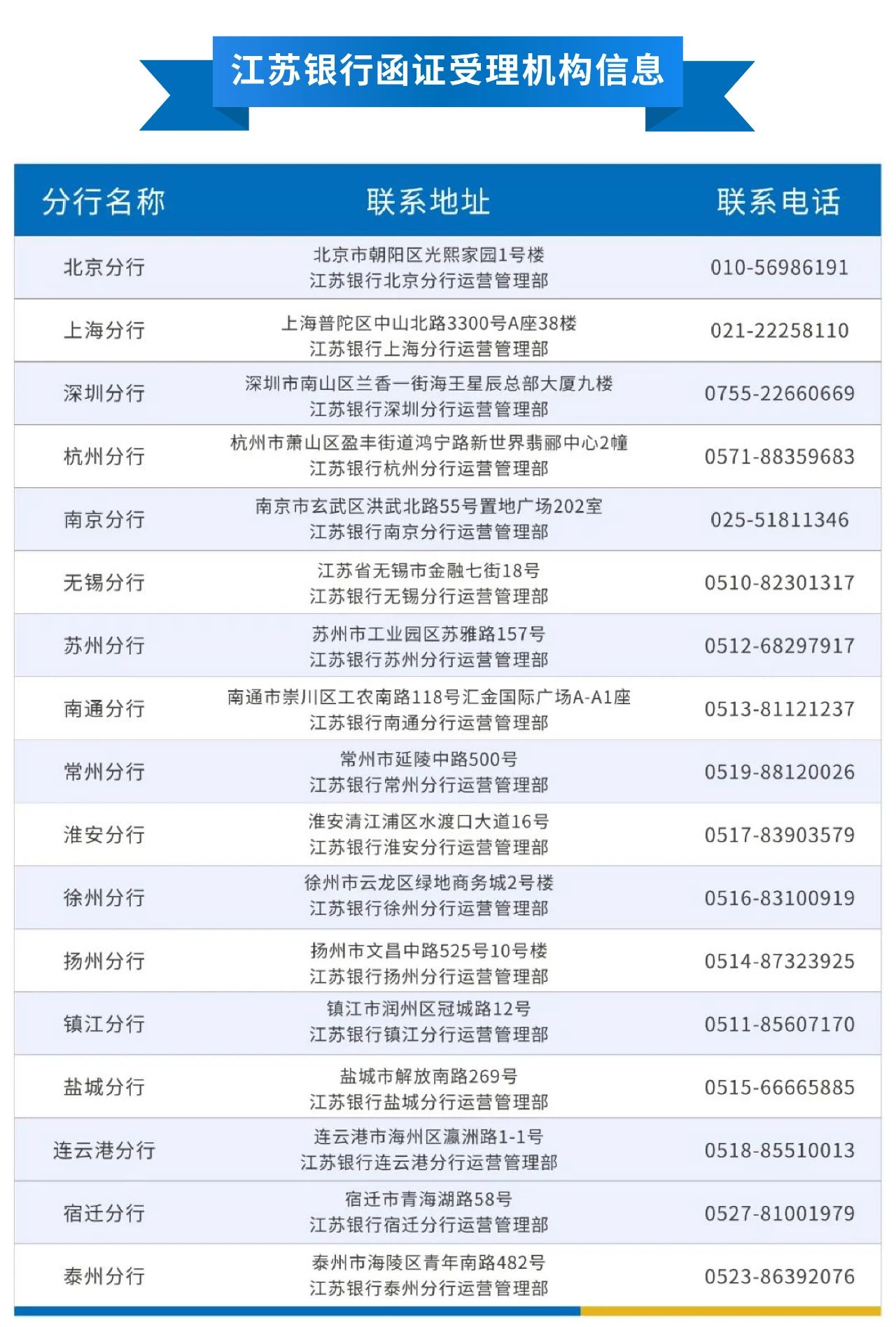 江苏银行函证受理机构信息

| 分行名称 | 联系地址 | 联系电话 |
|---|---|---|
| 北京分行 | 北京市朝阳区光熙家园1号楼 江苏银行北京分行运营管理部 | 010-56986191 |
| 上海分行 | 上海普陀区中山北路3300号A座38楼 江苏银行上海分行运营管理部 | 021-22258110 |
| 深圳分行 | 深圳市南山区兰香一街海王星辰总部大厦九楼 江苏银行深圳分行运营管理部 | 0755-22660669 |
| 杭州分行 | 杭州市萧山区盈丰街道鸿宁路新世界翡丽中心2幢 江苏银行杭州分行运营管理部 | 0571-88359683 |
| 南京分行 | 南京市玄武区洪武北路55号置地广场202室 江苏银行南京分行运营管理部 | 025-51811346 |
| 无锡分行 | 江苏省无锡市金融七街18号 江苏银行无锡分行运营管理部 | 0510-82301317 |
| 苏州分行 | 苏州市工业园区苏雅路157号 江苏银行苏州分行运营管理部 | 0512-68297917 |
| 南通分行 | 南通市崇川区工农南路118号汇金国际广场A-A1座 江苏银行南通分行运营管理部 | 0513-81121237 |
| 常州分行 | 常州市延陵中路500号 江苏银行常州分行运营管理部 | 0519-88120026 |
| 淮安分行 | 淮安清江浦区水渡口大道16号 江苏银行淮安分行运营管理部 | 0517-83903579 |
| 徐州分行 | 徐州市云龙区绿地商务城2号楼 江苏银行徐州分行运营管理部 | 0516-83100919 |
| 扬州分行 | 扬州市文昌中路525号10号楼 江苏银行扬州分行运营管理部 | 0514-87323925 |
| 镇江分行 | 镇江市润州区冠城路12号 江苏银行镇江分行运营管理部 | 0511-85607170 |
| 盐城分行 | 盐城市解放南路269号 江苏银行盐城分行运营管理部 | 0515-66665885 |
| 连云港分行 | 连云港市海州区瀛洲路1-1号 江苏银行连云港分行运营管理部 | 0518-85510013 |
| 宿迁分行 | 宿迁市青海湖路58号 江苏银行宿迁分行运营管理部 | 0527-81001979 |
| 泰州分行 | 泰州市海陵区青年南路482号 江苏银行泰州分行运营管理部 | 0523-86392076 |